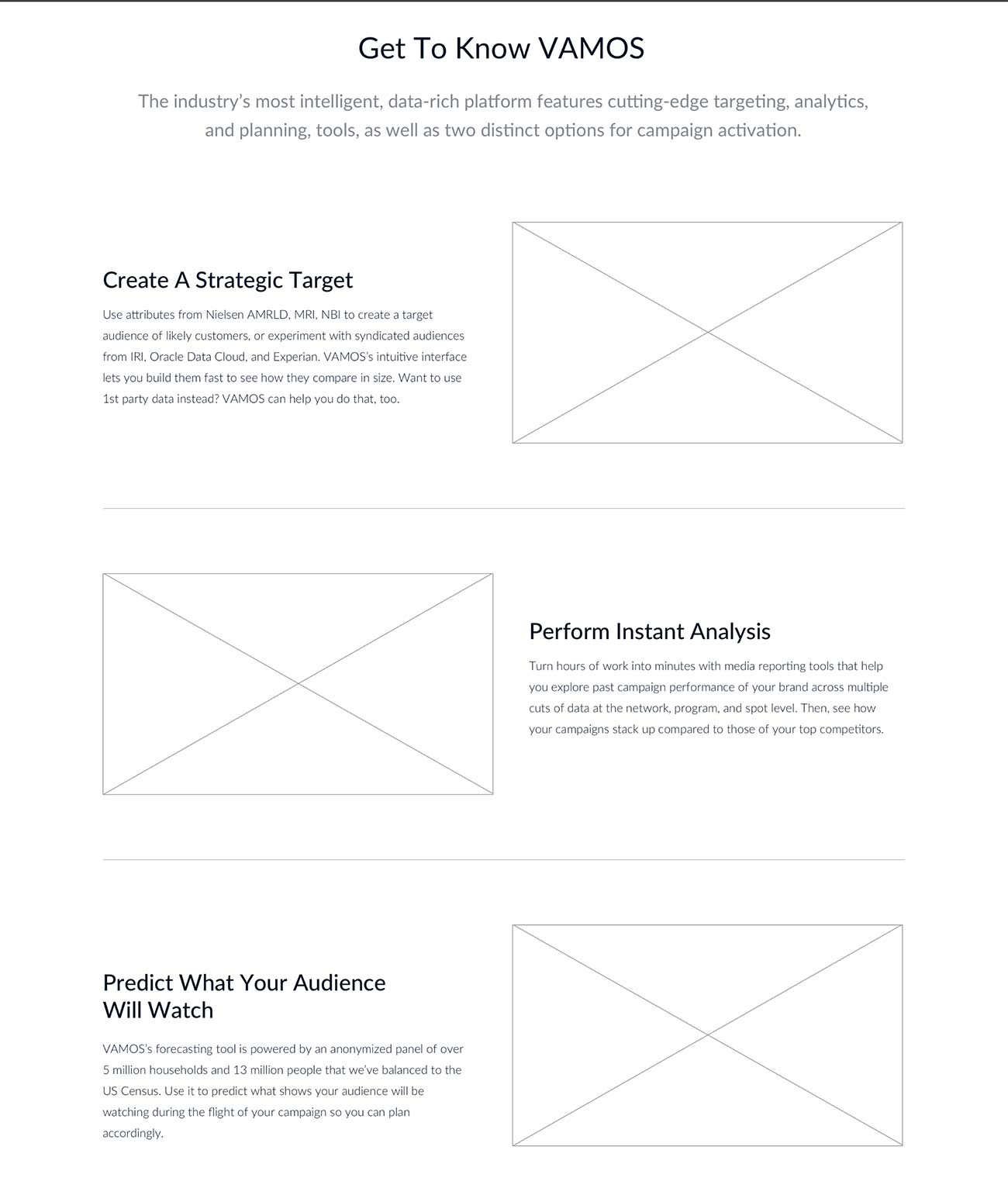 Get To Know VAMOS

The industry's most intelligent, data-rich platform features cutting-edge targeting, analytics, and planning, tools, as well as two distinct options for campaign activation.

Create A Strategic Target

Use attributes from Nielsen AMRLD, MRI, NBI to create a target audience of likely customers, or experiment with syndicated audiences from IRI, Oracle Data Cloud, and Experian. VAMOS's intuitive interface lets you build them fast to see how they compare in size. Want to use 1st party data instead? VAMOS can help you do that, too.

Perform Instant Analysis

Turn hours of work into minutes with media reporting tools that help you explore past campaign performance of your brand across multiple cuts of data at the network, program, and spot level. Then, see how your campaigns stack up compared to those of your top competitors.

Predict What Your Audience Will Watch

VAMOS's forecasting tool is powered by an anonymized panel of over 5 million households and 13 million people that we've balanced to the US Census. Use it to predict what shows your audience will be watching during the flight of your campaign so you can plan accordingly.